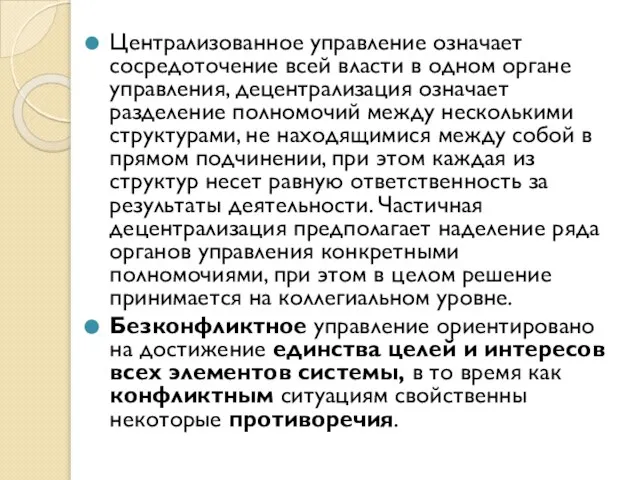 Централизованное управление означает сосредоточение всей власти в одном органе управления, децентрализация означает разделение полномочий между несколькими структурами, не находящимися между собой в прямом подчинении, при этом каждая из структур несет равную ответственность за результаты деятельности. Частичная децентрализация предполагает наделение ряда органов управления конкретными полномочиями, при этом в целом решение принимается на коллегиальном уровне.

Безконфликтное управление ориентировано на достижение единства целей и интересов всех элементов системы, в то время как конфликтным ситуациям свойственны некоторые противоречия.